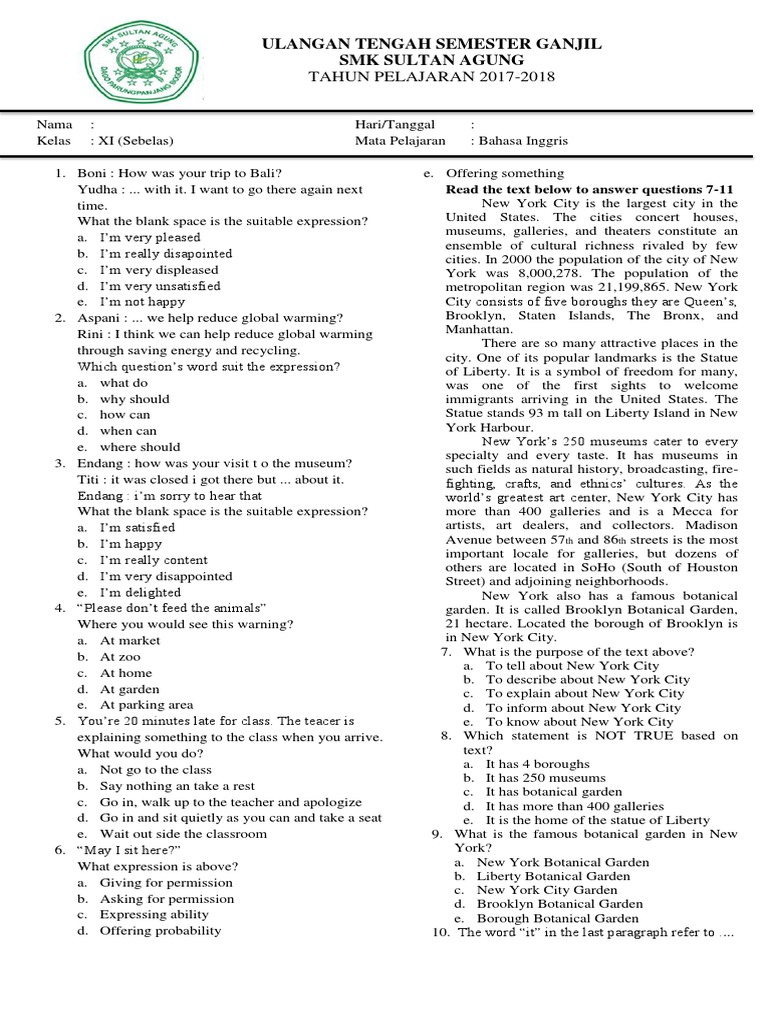 SMK SULTAN AGUNG
DAGO PARUNGPANJANG BOGOR

ULANGAN TENGAH SEMESTER GANJIL
SMK SULTAN AGUNG
TAHUN PELAJARAN 2017-2018

Nama :
Kelas : XI (Sebelas)
Hari/Tanggal :
Mata Pelajaran : Bahasa Inggris

1. Boni : How was your trip to Bali?
Yudha : ... with it. I want to go there again next time.
What the blank space is the suitable expression?
a. I'm very pleased
b. I'm really disapointed
c. I'm very displeased
d. I'm very unsatisfied
e. I'm not happy

2. Aspani : ... we help reduce global warming?
Rini : I think we can help reduce global warming through saving energy and recycling.
Which question's word suit the expression?
a. what do
b. why should
c. how can
d. when can
e. where should

3. Endang : how was your visit t o the museum?
Titi : it was closed i got there but ... about it.
Endang : i'm sorry to hear that
What the blank space is the suitable expression?
a. I'm satisfied
b. I'm happy
c. I'm really content
d. I'm very disappointed
e. I'm delighted

4. "Please don't feed the animals"
Where you would see this warning?
a. At market
b. At zoo
c. At home
d. At garden
e. At parking area

5. You're 20 minutes late for class. The teacer is explaining something to the class when you arrive. What would you do?
a. Not go to the class
b. Say nothing an take a rest
c. Go in, walk up to the teacher and apologize
d. Go in and sit quietly as you can and take a seat
e. Wait out side the classroom

6. "May I sit here?"
What expression is above?
a. Giving for permission
b. Asking for permission
c. Expressing ability
d. Offering probability
e. Offering something

Read the text below to answer questions 7-11
New York City is the largest city in the United States. The cities concert houses, museums, galleries, and theaters constitute an ensemble of cultural richness rivaled by few cities. In 2000 the population of the city of New York was 8,000,278. The population of the metropolitan region was 21,199,865. New York City consists of five boroughs they are Queen's, Brooklyn, Staten Islands, The Bronx, and Manhattan.

There are so many attractive places in the city. One of its popular landmarks is the Statue of Liberty. It is a symbol of freedom for many, was one of the first sights to welcome immigrants arriving in the United States. The Statue stands 93 m tall on Liberty Island in New York Harbour.

New York's 250 museums cater to every specialty and every taste. It has museums in such fields as natural history, broadcasting, fire-fighting, crafts, and ethnics' cultures. As the world's greatest art center, New York City has more than 400 galleries and is a Mecca for artists, art dealers, and collectors. Madison Avenue between 57th and 86th streets is the most important locale for galleries, but dozens of others are located in SoHo (South of Houston Street) and adjoining neighborhoods.

New York also has a famous botanical garden. It is called Brooklyn Botanical Garden, 21 hectare. Located the borough of Brooklyn is in New York City.

7. What is the purpose of the text above?
a. To tell about New York City
b. To describe about New York City
c. To explain about New York City
d. To inform about New York City
e. To know about New York City

8. Which statement is NOT TRUE based on text?
a. It has 4 boroughs
b. It has 250 museums
c. It has botanical garden
d. It has more than 400 galleries
e. It is the home of the statue of Liberty

9. What is the famous botanical garden in New York?
a. New York Botanical Garden
b. Liberty Botanical Garden
c. New York City Garden
d. Brooklyn Botanical Garden
e. Borough Botanical Garden

10. The word "it" in the last paragraph refer to ....